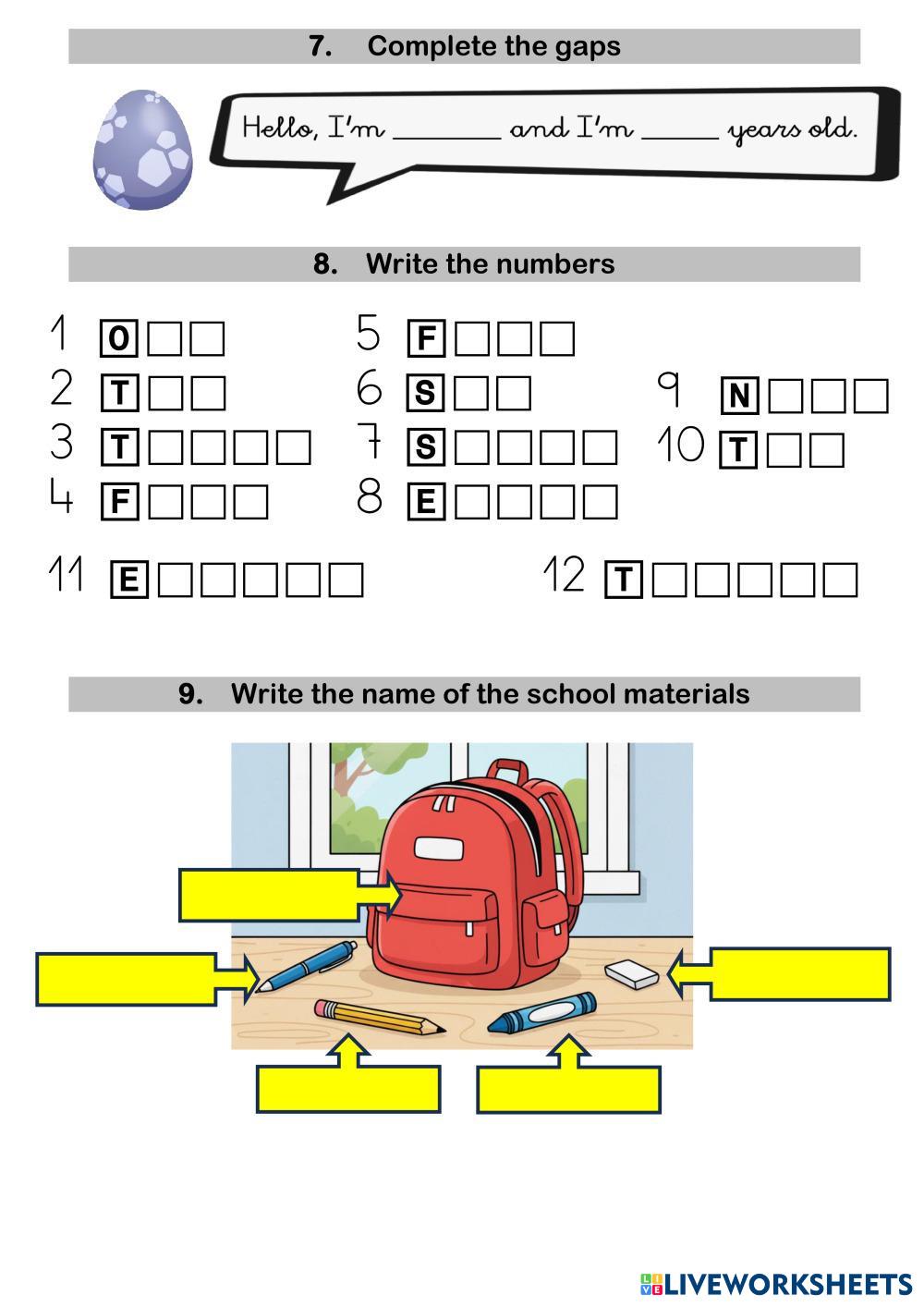 7. Complete the gaps

Hello, I'm ________ and I'm ______ years old.

8. Write the numbers

1 O
2 T
3 T
4 F
5 F
6 S
7 S
8 E
9 N
10 T
11 E
12 T

9. Write the name of the school materials

LIVEWORKSHEETS